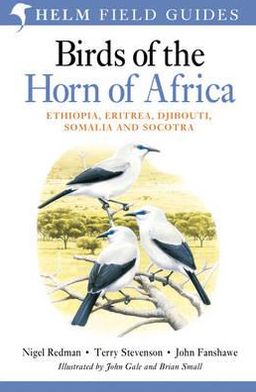 HELM FIELD GUIDES

Birds of the
Horn of Africa

ETHIOPIA, ERITREA, DJIBOUTI, SOMALIA AND SOCOTRA

Nigel Redman • Terry Stevenson • John Fanshawe
Illustrated by John Gale and Brian Small